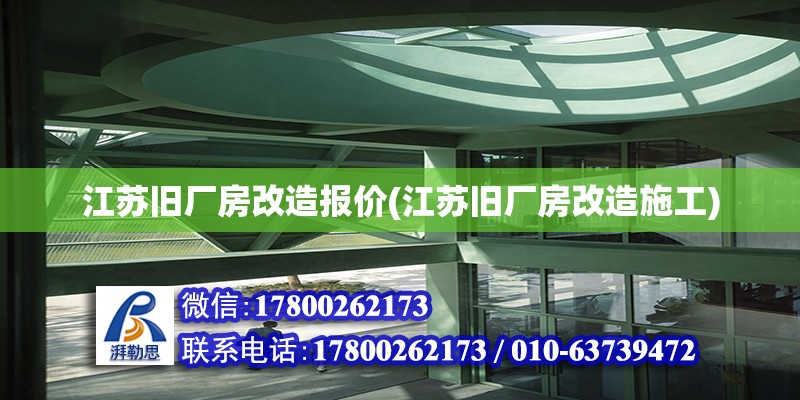 江苏旧厂房改造报价(江苏旧厂房改造施工)

湃勒思

微信:17800262173

联系电话:17800262173 / 010-63739472